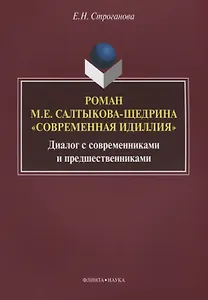 Е.Н. Строганова

РОМАН
М.Е. САЛТЫКОВА-ЩЕДРИНА
«СОВРЕМЕННАЯ ИДИЛЛИЯ»

Диалог с современниками
и предшественниками

ФЛИНТА•НАУКА